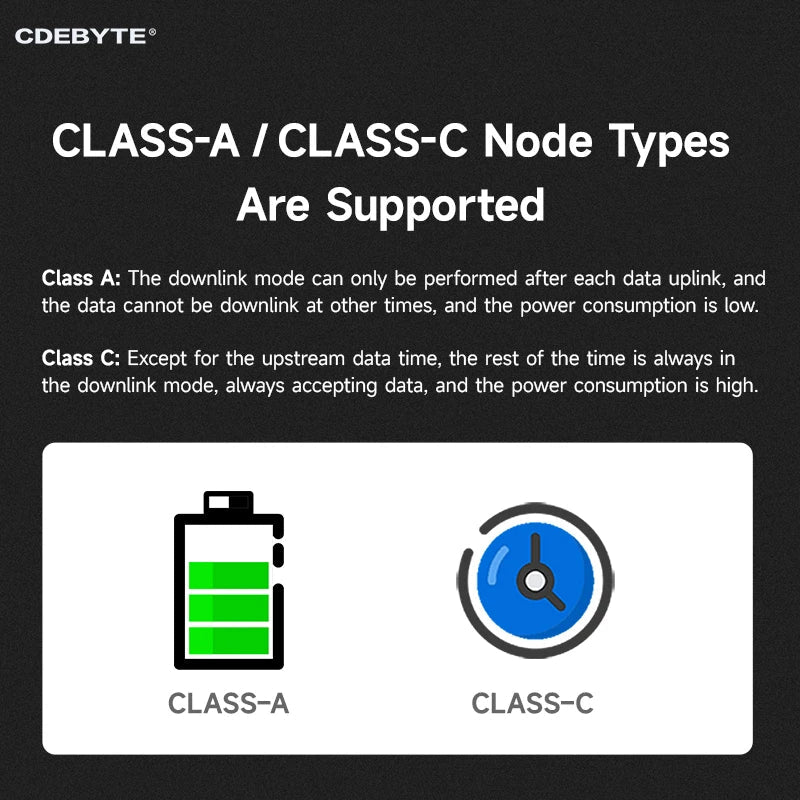 CDEBYTE®

CLASS-A / CLASS-C Node Types Are Supported

Class A: The downlink mode can only be performed after each data uplink, and the data cannot be downlink at other times, and the power consumption is low.

Class C: Except for the upstream data time, the rest of the time is always in the downlink mode, always accepting data, and the power consumption is high.

CLASS-A

CLASS-C